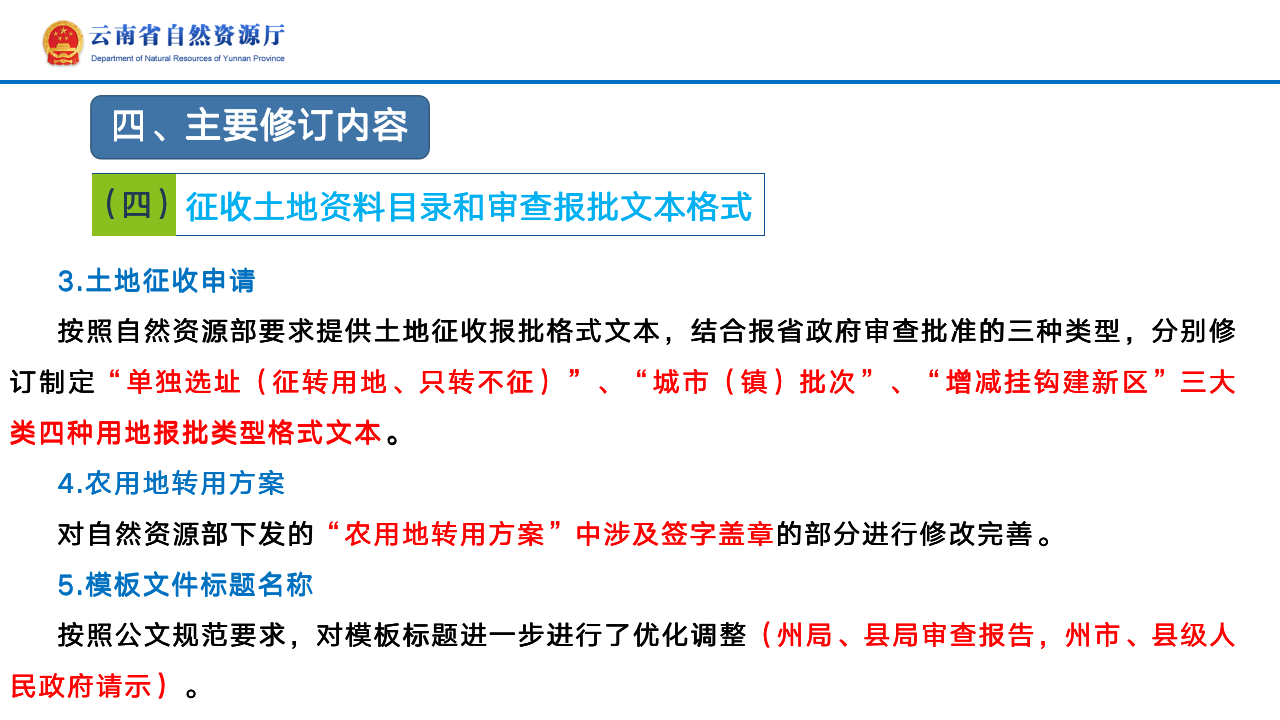 云南省自然资源厅
Department of Natural Resources of Yunnan Province

四、主要修订内容

（四）征收土地资料目录和审查报批文本格式

3.土地征收申请

按照自然资源部要求提供土地征收报批格式文本，结合报省政府审查批准的三种类型，分别修订制定“单独选址（征转用地、只转不征）”、“城市（镇）批次”、“增减挂钩建新区”三大类四种用地报批类型格式文本。

4.农用地转用方案

对自然资源部下发的“农用地转用方案”中涉及签字盖章的部分进行修改完善。

5.模板文件标题名称

按照公文规范要求，对模板标题进一步进行了优化调整（州局、县局审查报告，州市、县级人民政府请示）。